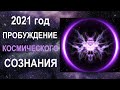 2021 год
ПРОБУЖДЕНИЕ
КОСМИЧЕСКОГО
СОЗНАНИЯ